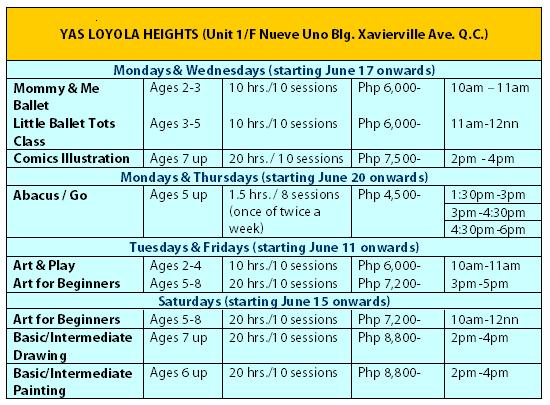 | YAS LOYOLA HEIGHTS (Unit 1/F Nueve Uno Blg. Xavierville Ave. Q.C.) | | | | |
|---|---|---|---|---|
| Mondays & Wednesdays (starting June 17 onwards) | | | | |
| Mommy & Me Ballet | Ages 2-3 | 10 hrs./10 sessions | Php 6,000- | 10am – 11am |
| Little Ballet Tots Class | Ages 3-5 | 10 hrs./10 sessions | Php 6,000- | 11am-12nn |
| Comics Illustration | Ages 7 up | 20 hrs. / 10 sessions | Php 7,500- | 2pm - 4pm |
| Mondays & Thursdays (starting June 20 onwards) | | | | |
| Abacus / Go | Ages 5 up | 1.5 hrs. / 8 sessions (once of twice a week) | Php 4,500- | 1:30pm -3pm |
| | | | | 3pm -4:30pm |
| | | | | 4:30pm -6pm |
| Tuesdays & Fridays (starting June 11 onwards) | | | | |
| Art & Play | Ages 2-4 | 10 hrs./10 sessions | Php 6,000- | 10am-11am |
| Art for Beginners | Ages 5-8 | 20 hrs./10 sessions | Php 7,200- | 3pm -5pm |
| Saturdays (starting June 15 onwards) | | | | |
| Art for Beginners | Ages 5-8 | 20 hrs./10 sessions | Php 7,200- | 10am-12nn |
| Basic/Intermediate Drawing | Ages 7 up | 20 hrs./10 sessions | Php 8,800- | 2pm -4pm |
| Basic/Intermediate Painting | Ages 6 up | 20 hrs./10 sessions | Php 8,800- | 2pm -4pm |